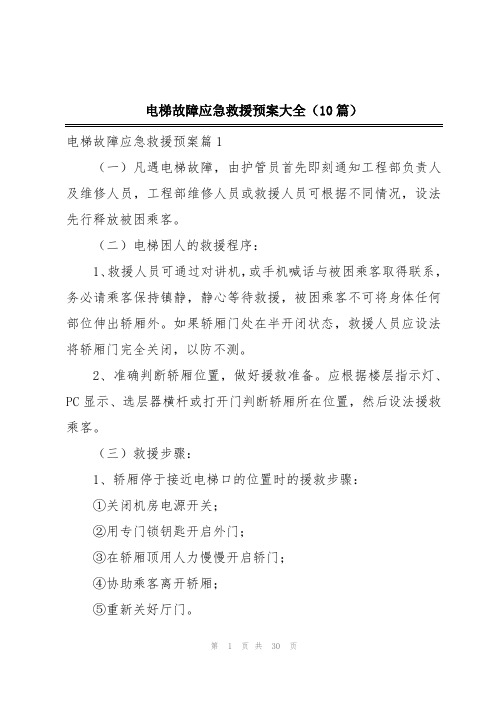 电梯故障应急救援预案大全（10篇）

电梯故障应急救援预案篇1

（一）凡遇电梯故障，由护管员首先即刻通知工程部负责人及维修人员，工程部维修人员或救援人员可根据不同情况，设法先行释放被困乘客。

（二）电梯困人的救援程序：

1、救援人员可通过对讲机，或手机喊话与被困乘客取得联系，务必请乘客保持镇静，静心等待救援，被困乘客不可将身体任何部位伸出轿厢外。如果轿厢门处在半开闭状态，救援人员应设法将轿厢门完全关闭，以防不测。

2、准确判断轿厢位置，做好援救准备。应根据楼层指示灯、PC显示、选层器横杆或打开门判断轿厢所在位置，然后设法援救乘客。

（三）救援步骤：

1、轿厢停于接近电梯口的位置时的援救步骤：

①关闭机房电源开关；

②用专门锁钥匙开启外门；

③在轿厢顶用人力慢慢开启轿门；

④协助乘客离开轿厢；

⑤重新关好厅门。

第 1 页 共 30 页